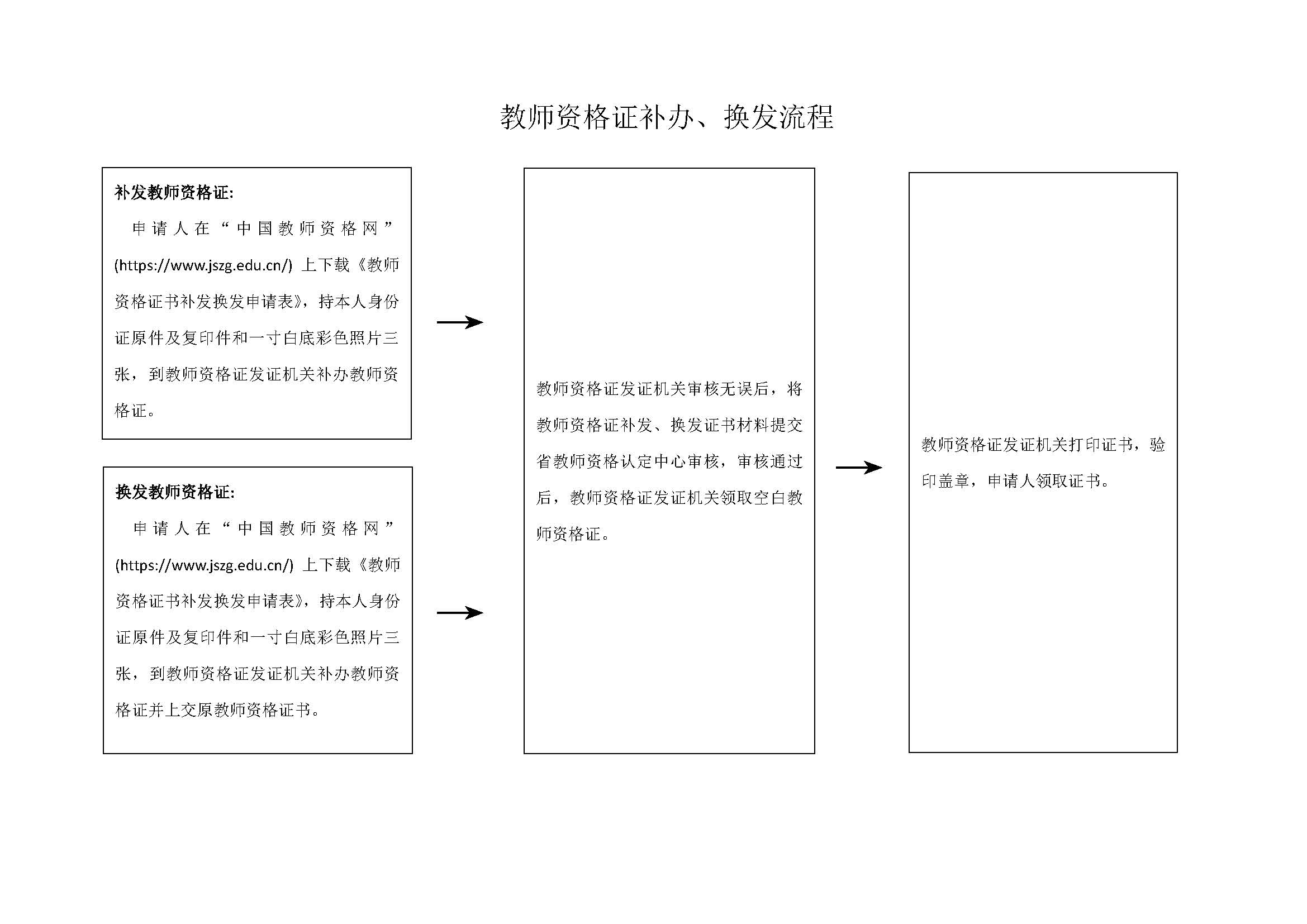 教师资格证补办、换发流程

补发教师资格证:

申请人在“中国教师资格网”(https://www.jszg.edu.cn/) 上下载《教师资格证书补发换发申请表》，持本人身份证原件及复印件和一寸白底彩色照片三张，到教师资格证发证机关补办教师资格证。

换发教师资格证:

申请人在“中国教师资格网”(https://www.jszg.edu.cn/) 上下载《教师资格证书补发换发申请表》，持本人身份证原件及复印件和一寸白底彩色照片三张，到教师资格证发证机关补办教师资格证并上交原教师资格证书。

教师资格证发证机关审核无误后，将教师资格证补发、换发证书材料提交省教师资格认定中心审核，审核通过后，教师资格证发证机关领取空白教师资格证。

教师资格证发证机关打印证书，验印盖章，申请人领取证书。